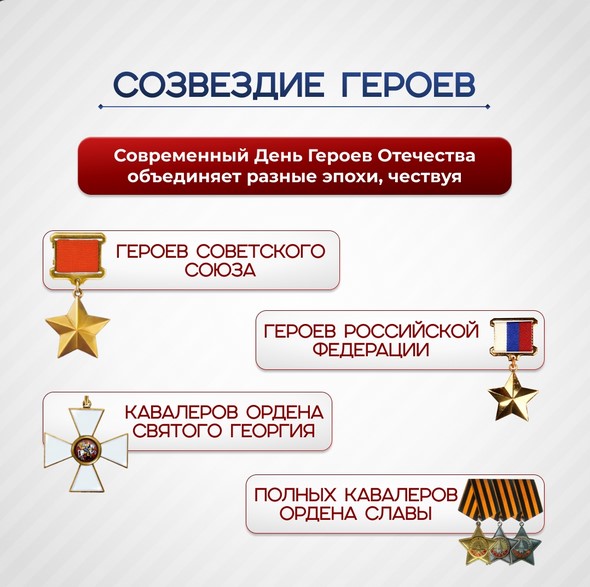 СОЗВЕЗДИЕ ГЕРОЕВ

Современный День Героев Отечества объединяет разные эпохи, чествуя

ГЕРОЕВ СОВЕТСКОГО СОЮЗА

ГЕРОЕВ РОССИЙСКОЙ ФЕДЕРАЦИИ

КАВАЛЕРОВ ОРДЕНА СВЯТОГО ГЕОРГИЯ

ПОЛНЫХ КАВАЛЕРОВ ОРДЕНА СЛАВЫ